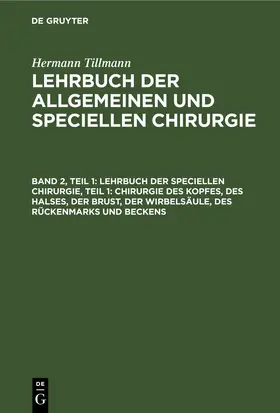 DE GRUYTER

Hermann Tillmann

LEHRBUCH DER ALLGEMEINEN UND SPECIELLEN CHIRURGIE

BAND 2, TEIL 1: LEHRBUCH DER SPECIELLEN CHIRURGIE, TEIL 1: CHIRURGIE DES KOPFES, DES HALSES, DER BRUST, DER WIRBELSÄULE, DES RÜCKENMARKS UND BECKENS

DE
G